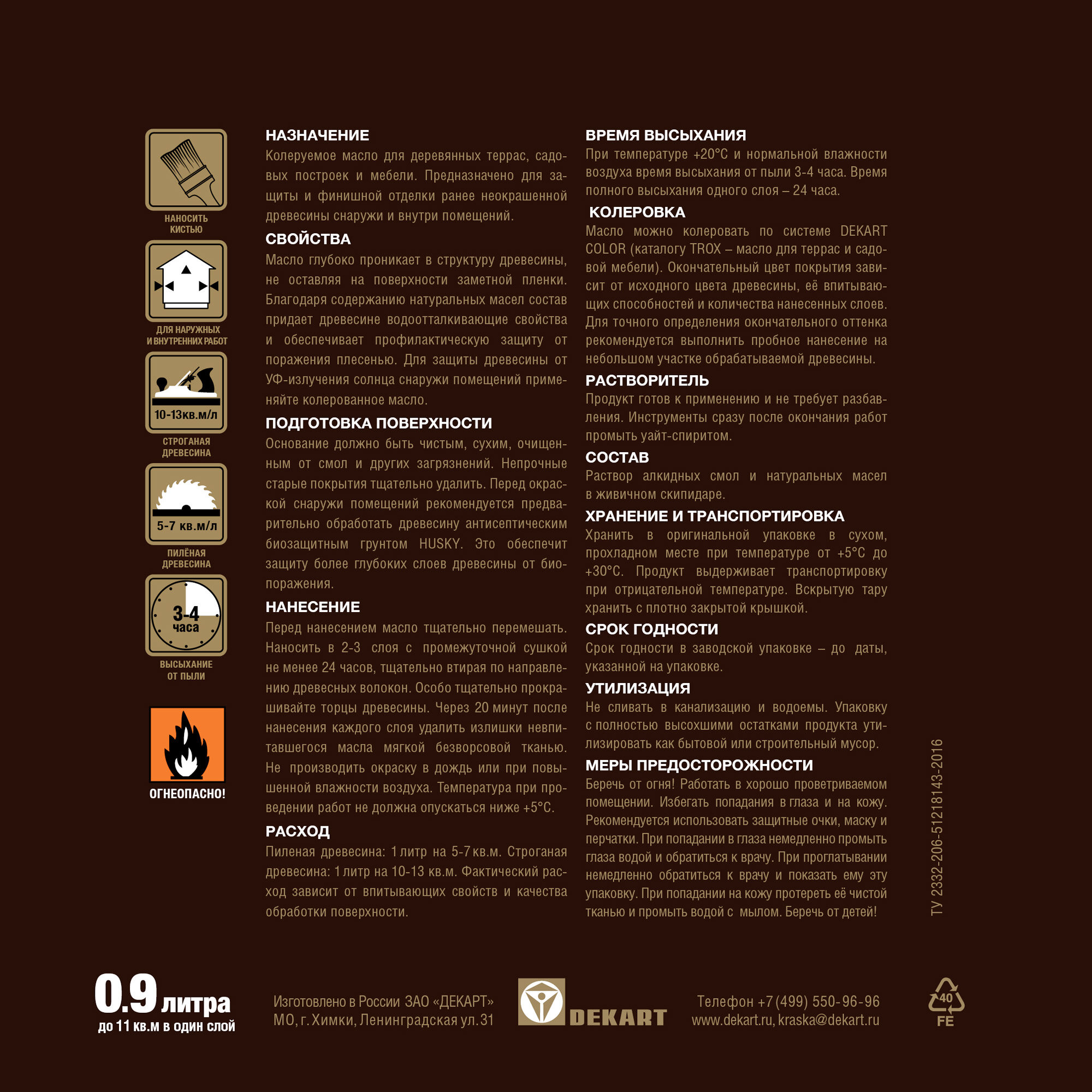 НАНОСИТЬ КИСТЬЮ

ДЛЯ НАРУЖНЫХ И ВНУТРЕННИХ РАБОТ

10-13кв.м/л

СТРОГАНАЯ ДРЕВЕСИНА

5-7 кв.м/л

ПИЛЁНАЯ ДРЕВЕСИНА

3-4 часа

ВЫСЫХАНИЕ ОТ ПЫЛИ

ОГНЕОПАСНО!

НАЗНАЧЕНИЕ
Колеруемое масло для деревянных террас, садовых построек и мебели. Предназначено для защиты и финишной отделки ранее неокрашенной древесины снаружи и внутри помещений.

СВОЙСТВА
Масло глубоко проникает в структуру древесины, не оставляя на поверхности заметной пленки. Благодаря содержанию натуральных масел состав придает древесине водоотталкивающие свойства и обеспечивает профилактическую защиту от поражения плесенью. Для защиты древесины от УФ-излучения солнца снаружи помещений применяйте колерованное масло.

ПОДГОТОВКА ПОВЕРХНОСТИ
Основание должно быть чистым, сухим, очищенным от смол и других загрязнений. Непрочные старые покрытия тщательно удалить. Перед окраской снаружи помещений рекомендуется предварительно обработать древесину антисептическим биозащитным грунтом HUSKY. Это обеспечит защиту более глубоких слоев древесины от биопоражения.

НАНЕСЕНИЕ
Перед нанесением масло тщательно перемешать. Наносить в 2-3 слоя с промежуточной сушкой не менее 24 часов, тщательно втирая по направлению древесных волокон. Особо тщательно прокрашивайте торцы древесины. Через 20 минут после нанесения каждого слоя удалить излишки невпитавшегося масла мягкой безворсовой тканью. Не производить окраску в дождь или при повышенной влажности воздуха. Температура при проведении работ не должна опускаться ниже +5°С.

РАСХОД
Пиленая древесина: 1 литр на 5-7 кв.м. Строганая древесина: 1 литр на 10-13 кв.м. Фактический расход зависит от впитывающих свойств и качества обработки поверхности.

ВРЕМЯ ВЫСЫХАНИЯ
При температуре +20°С и нормальной влажности воздуха время высыхания от пыли 3-4 часа. Время полного высыхания одного слоя – 24 часа.

КОЛЕРОВКА
Масло можно колеровать по системе DEKART COLOR (каталогу TROX – масло для террас и садовой мебели). Окончательный цвет покрытия зависит от исходного цвета древесины, её впитывающих способностей и количества нанесенных слоев. Для точного определения окончательного оттенка рекомендуется выполнить пробное нанесение на небольшом участке обрабатываемой древесины.

РАСТВОРИТЕЛЬ
Продукт готов к применению и не требует разбавления. Инструменты сразу после окончания работ промыть уайт-спиритом.

СОСТАВ
Раствор алкидных смол и натуральных масел в живичном скипидаре.

ХРАНЕНИЕ И ТРАНСПОРТИРОВКА
Хранить в оригинальной упаковке в сухом, прохладном месте при температуре от +5°С до +30°С. Продукт выдерживает транспортировку при отрицательной температуре. Вскрытую тару хранить с плотно закрытой крышкой.

СРОК ГОДНОСТИ
Срок годности в заводской упаковке – до даты, указанной на упаковке.

УТИЛИЗАЦИЯ
Не сливать в канализацию и водоемы. Упаковку с полностью высохшими остатками продукта утилизировать как бытовой или строительный мусор.

МЕРЫ ПРЕДОСТОРОЖНОСТИ
Беречь от огня! Работать в хорошо проветриваемом помещении. Избегать попадания в глаза и на кожу. Рекомендуется использовать защитные очки, маску и перчатки. При попадании в глаза немедленно промыть глаза водой и обратиться к врачу. При проглатывании немедленно обратиться к врачу и показать ему эту упаковку. При попадании на кожу протереть её чистой тканью и промыть водой с мылом. Беречь от детей!

ТУ 2332-206-51218143-2016

0.9 литра
до 11 кв.м в один слой

Изготовлено в России ЗАО «ДЕКАРТ»
МО, г. Химки, Ленинградская ул. 31

DEKART

Телефон +7 (499) 550-96-96
www.dekart.ru, kraska@dekart.ru

40
FE